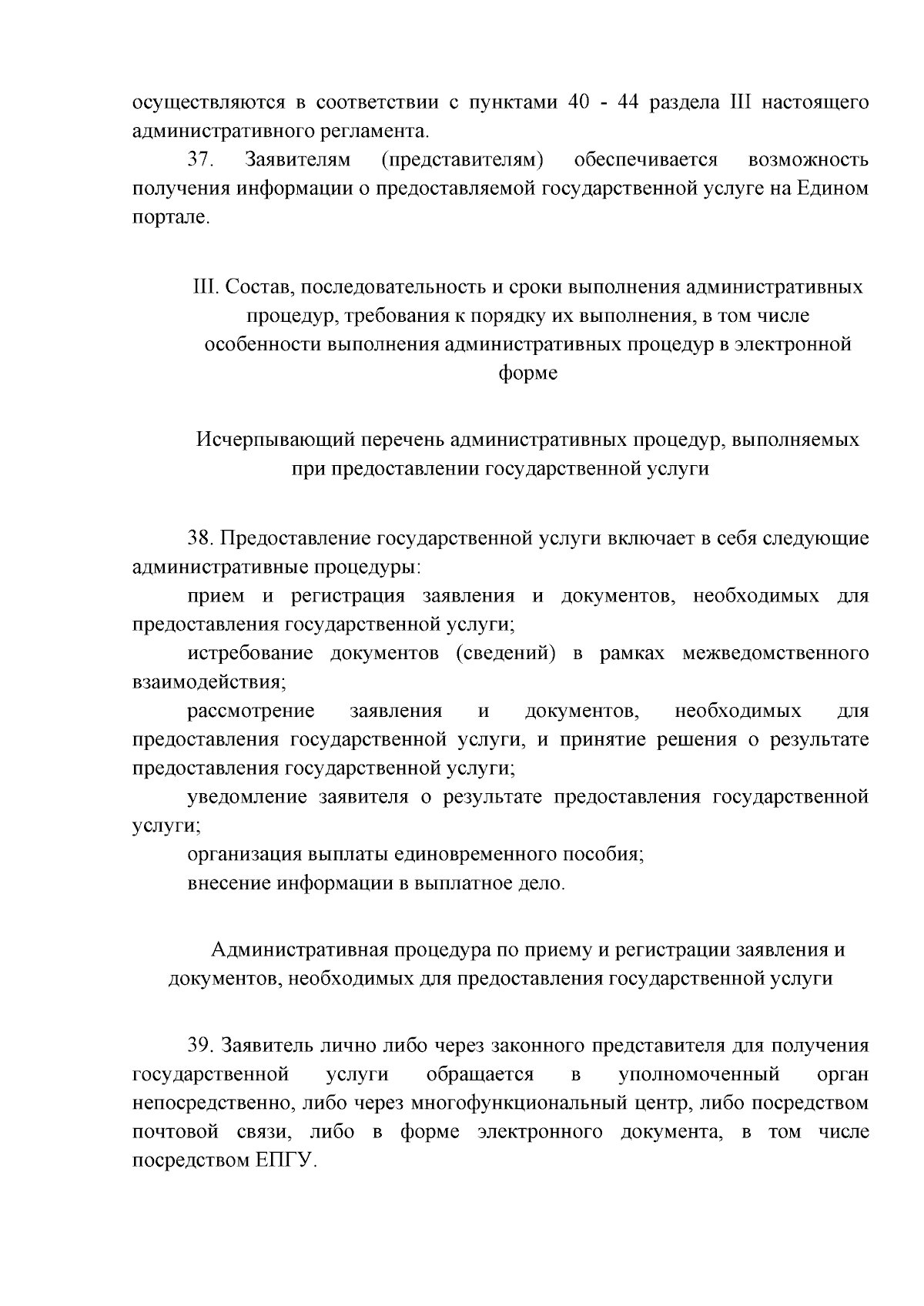 осуществляются в соответствии с пунктами 40 - 44 раздела III настоящего административного регламента.

37. Заявителям (представителям) обеспечивается возможность получения информации о предоставляемой государственной услуге на Едином портале.

III. Состав, последовательность и сроки выполнения административных процедур, требования к порядку их выполнения, в том числе особенности выполнения административных процедур в электронной форме

Исчерпывающий перечень административных процедур, выполняемых при предоставлении государственной услуги

38. Предоставление государственной услуги включает в себя следующие административные процедуры:

прием и регистрация заявления и документов, необходимых для предоставления государственной услуги;

истребование документов (сведений) в рамках межведомственного взаимодействия;

рассмотрение заявления и документов, необходимых для предоставления государственной услуги, и принятие решения о результате предоставления государственной услуги;

уведомление заявителя о результате предоставления государственной услуги;

организация выплаты единовременного пособия;

внесение информации в выплатное дело.

Административная процедура по приему и регистрации заявления и документов, необходимых для предоставления государственной услуги

39. Заявитель лично либо через законного представителя для получения государственной услуги обращается в уполномоченный орган непосредственно, либо через многофункциональный центр, либо посредством почтовой связи, либо в форме электронного документа, в том числе посредством ЕПГУ.